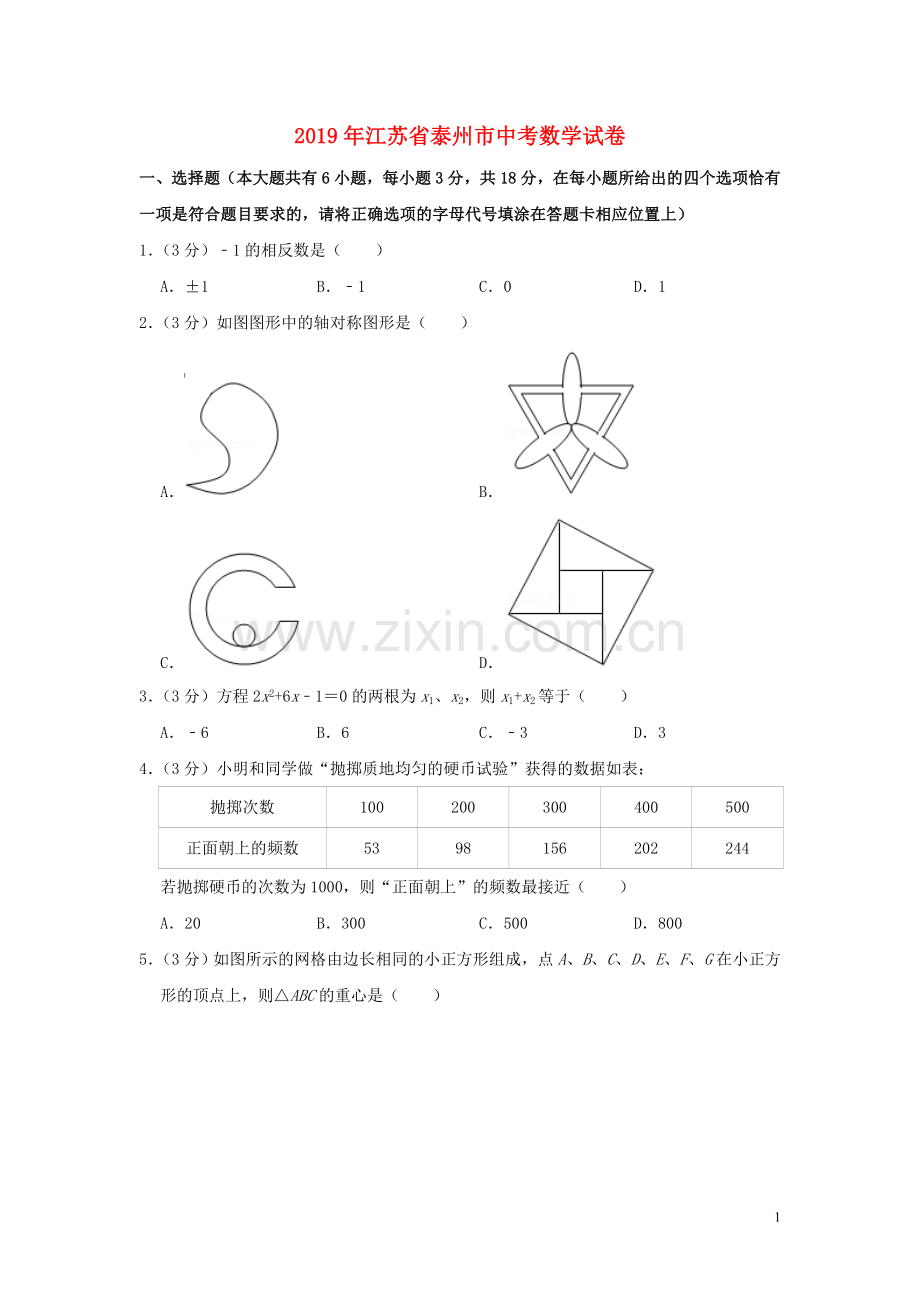 2019年江苏省泰州市中考数学试卷

一、选择题（本大题共有6小题，每小题3分，共18分，在每小题所给出的四个选项恰有一项是符合题目要求的，请将正确选项的字母代号填涂在答题卡相应位置上）

1.（3分）﹣1的相反数是（　　）

A．±1　B．﹣1　C．0　D．1

2.（3分）如图图形中的轴对称图形是（　　）

A．

B．

C．

D．

3.（3分）方程$2x^2+6x-1=0$的两根为$x_1$、$x_2$，则$x_1+x_2$等于（　　）

A．﹣6　B．6　C．﹣3　D．3

4.（3分）小明和同学做“抛掷质地均匀的硬币试验”获得的数据如表：

| 抛掷次数 | 100 | 200 | 300 | 400 | 500 |
|---|---|---|---|---|---|
| 正面朝上的频数 | 53 | 98 | 156 | 202 | 244 |

若抛掷硬币的次数为1000，则“正面朝上”的频数最接近（　　）

A．20　B．300　C．500　D．800

5.（3分）如图所示的网格由边长相同的小正方形组成，点A、B、C、D、E、F、G在小正方形的顶点上，则△ABC的重心是（　　）

1

www.zixin.com.cn